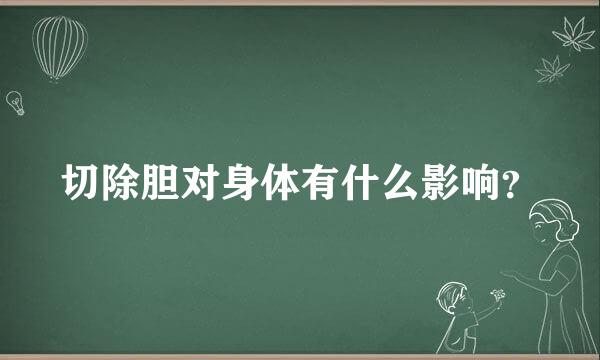 切除胆对身体有什么影响?